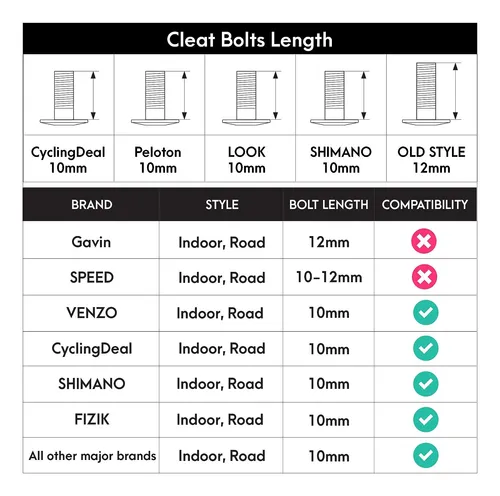 Cleat Bolts Length

| CyclingDeal 10mm | Peloton 10mm | LOOK 10mm | SHIMANO 10mm | OLD STYLE 12mm |
|---|---|---|---|---|

| BRAND | STYLE | BOLT LENGTH | COMPATIBILITY |
|---|---|---|---|
| Gavin | Indoor, Road | 12mm | ✗ |
| SPEED | Indoor, Road | 10-12mm | ✗ |
| VENZO | Indoor, Road | 10mm | ✓ |
| CyclingDeal | Indoor, Road | 10mm | ✓ |
| SHIMANO | Indoor, Road | 10mm | ✓ |
| FIZIK | Indoor, Road | 10mm | ✓ |
| All other major brands | Indoor, Road | 10mm | ✓ |